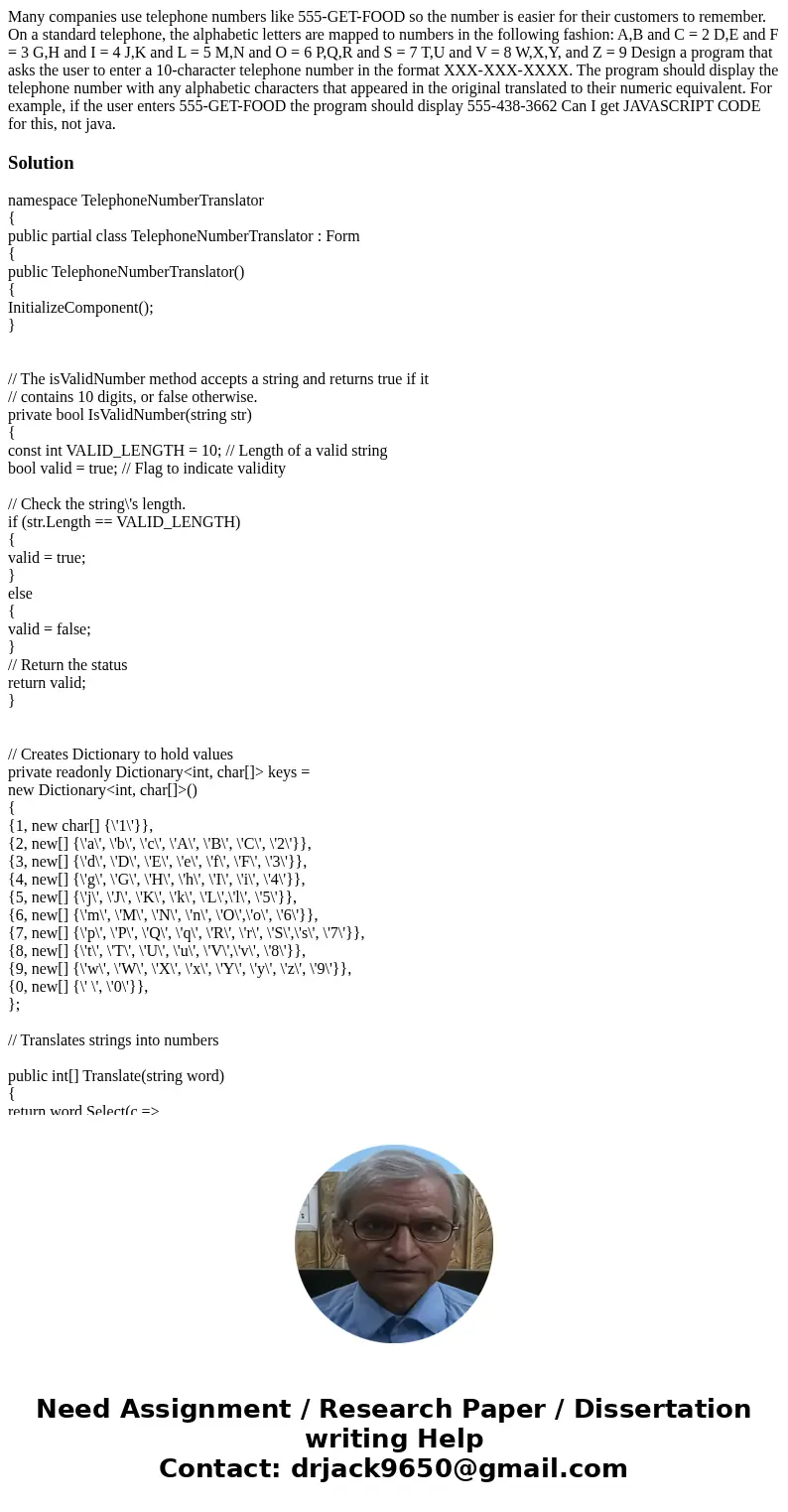 Many companies use telephone numbers like 555-GET-FOOD so the number is easier for their customers to remember. On a standard telephone, the alphabetic letters are mapped to numbers in the following fashion: A,B and C = 2 D,E and F = 3 G,H and I = 4 J,K and L = 5 M,N and O = 6 P,Q,R and S = 7 T,U and V = 8 W,X,Y, and Z = 9 Design a program that asks the user to enter a 10-character telephone number in the format XXX-XXX-XXXX. The program should display the telephone number with any alphabetic characters that appeared in the original translated to their numeric equivalent. For example, if the user enters 555-GET-FOOD the program should display 555-438-3662 Can I get JAVASCRIPT CODE for this, not java.

Solution

namespace TelephoneNumberTranslator
{
public partial class TelephoneNumberTranslator : Form
{
public TelephoneNumberTranslator()
{
InitializeComponent();
}

// The isValidNumber method accepts a string and returns true if it
// contains 10 digits, or false otherwise.
private bool IsValidNumber(string str)
{
const int VALID_LENGTH = 10; // Length of a valid string
bool valid = true; // Flag to indicate validity

// Check the string\'s length.
if (str.Length == VALID_LENGTH)
{
valid = true;
}
else
{
valid = false;
}
// Return the status
return valid;
}

// Creates Dictionary to hold values
private readonly Dictionary<int, char[]> keys =
new Dictionary<int, char[]>()
{
{1, new char[] {\'1\'}},
{2, new[] {\'a\', \'b\', \'c\', \'A\', \'B\', \'C\', \'2\'}},
{3, new[] {\'d\', \'D\', \'E\', \'e\', \'f\', \'F\', \'3\'}},
{4, new[] {\'g\', \'G\', \'H\', \'h\', \'I\', \'i\', \'4\'}},
{5, new[] {\'j\', \'J\', \'K\', \'k\', \'L\',\'l\', \'5\'}},
{6, new[] {\'m\', \'M\', \'N\', \'n\', \'O\',\'o\', \'6\'}},
{7, new[] {\'p\', \'P\', \'Q\', \'q\', \'R\', \'r\', \'S\',\'s\', \'7\'}},
{8, new[] {\'t\', \'T\', \'U\', \'u\', \'V\',\'v\', \'8\'}},
{9, new[] {\'w\', \'W\', \'X\', \'x\', \'Y\', \'y\', \'z\', \'9\'}},
{0, new[] {\' \', \'0\'}},
};

// Translates strings into numbers

public int[] Translate(string word)
{
return word.Select(c =>

Need Assignment / Research Paper / Dissertation writing Help
Contact: drjack9650@gmail.com